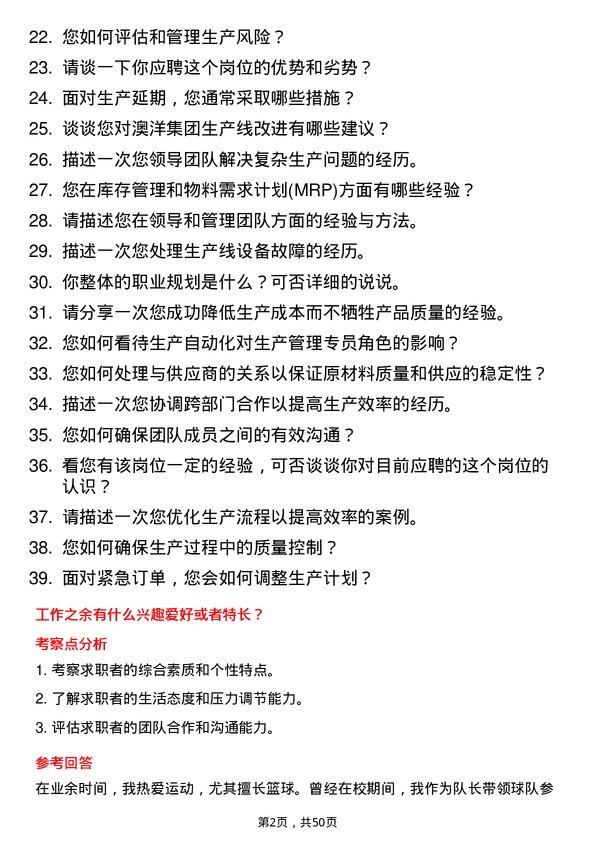 22. 您如何评估和管理生产风险？
23. 请谈一下你应聘这个岗位的优势和劣势？
24. 面对生产延期，您通常采取哪些措施？
25. 谈谈您对澳洋集团生产线改进有哪些建议？
26. 描述一次您领导团队解决复杂生产问题的经历。
27. 您在库存管理和物料需求计划(MRP)方面有哪些经验？
28. 请描述您在领导和管理团队方面的经验与方法。
29. 描述一次您处理生产线设备故障的经历。
30. 你整体的职业规划是什么？可否详细的说说。
31. 请分享一次您成功降低生产成本而不牺牲产品质量的经验。
32. 您如何看待生产自动化对生产管理专员角色的影响？
33. 您如何处理与供应商的关系以保证原材料质量和供应的稳定性？
34. 描述一次您协调跨部门合作以提高生产效率的经历。
35. 您如何确保团队成员之间的有效沟通？
36. 看您有该岗位一定的经验，可否谈谈你对目前应聘的这个岗位的认识？
37. 请描述一次您优化生产流程以提高效率的案例。
38. 您如何确保生产过程中的质量控制？
39. 面对紧急订单，您会如何调整生产计划？

工作之余有什么兴趣爱好或者特长？

考察点分析

1. 考察求职者的综合素质和个性特点。
2. 了解求职者的生活态度和压力调节能力。
3. 评估求职者的团队合作和沟通能力。

参考回答

在业余时间，我热爱运动，尤其擅长篮球。曾经在校期间，我作为队长带领球队参

第2页，共50页